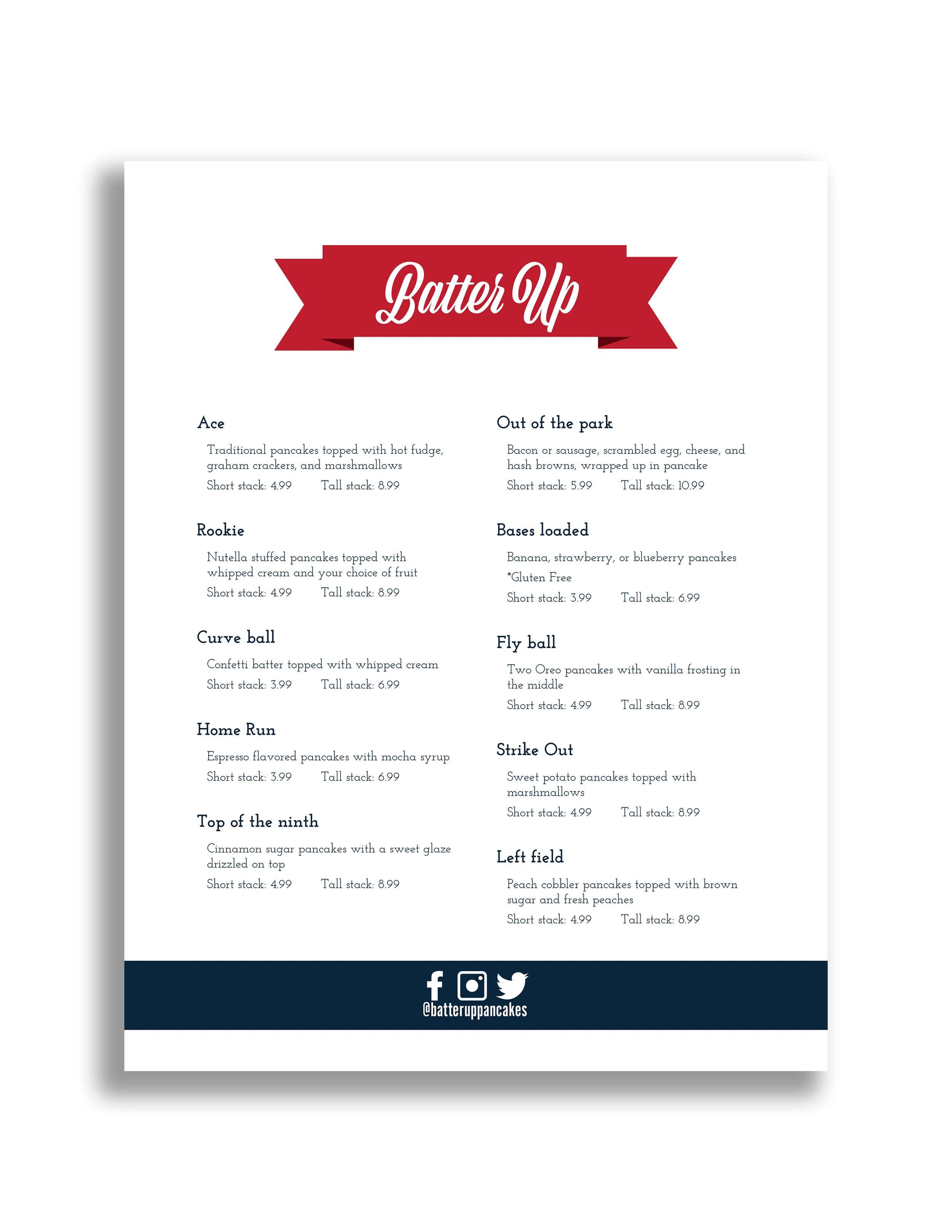 Batter Up

Ace

Traditional pancakes topped with hot fudge, graham crackers, and marshmallows

Short stack: 4.99 Tall stack: 8.99

Rookie

Nutella stuffed pancakes topped with whipped cream and your choice of fruit

Short stack: 4.99 Tall stack: 8.99

Curve ball

Confetti batter topped with whipped cream

Short stack: 3.99 Tall stack: 6.99

Home Run

Espresso flavored pancakes with mocha syrup

Short stack: 3.99 Tall stack: 6.99

Top of the ninth

Cinnamon sugar pancakes with a sweet glaze drizzled on top

Short stack: 4.99 Tall stack: 8.99

Out of the park

Bacon or sausage, scrambled egg, cheese, and hash browns, wrapped up in pancake

Short stack: 5.99 Tall stack: 10.99

Bases loaded

Banana, strawberry, or blueberry pancakes

*Gluten Free

Short stack: 3.99 Tall stack: 6.99

Fly ball

Two Oreo pancakes with vanilla frosting in the middle

Short stack: 4.99 Tall stack: 8.99

Strike Out

Sweet potato pancakes topped with marshmallows

Short stack: 4.99 Tall stack: 8.99

Left field

Peach cobbler pancakes topped with brown sugar and fresh peaches

Short stack: 4.99 Tall stack: 8.99

@batteruppancakes